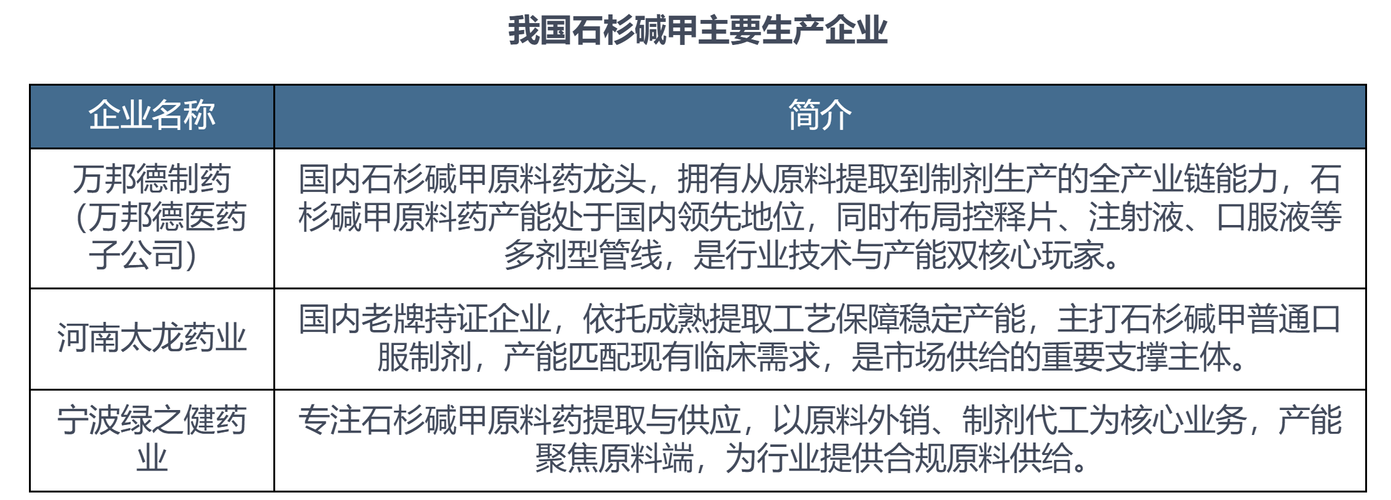 我国石杉碱甲主要生产企业

| 企业名称 | 简介 |
|---|---|
| 万邦德制药（万邦德医药子公司） | 国内石杉碱甲原料药龙头，拥有从原料提取到制剂生产的全产业链能力，石杉碱甲原料药产能处于国内领先地位，同时布局控释片、注射液、口服液等多剂型管线，是行业技术与产能双核心玩家。 |
| 河南太龙药业 | 国内老牌持证企业，依托成熟提取工艺保障稳定产能，主打石杉碱甲普通口服制剂，产能匹配现有临床需求，是市场供给的重要支撑主体。 |
| 宁波绿之健药业 | 专注石杉碱甲原料药提取与供应，以原料外销、制剂代工为核心业务，产能聚焦原料端，为行业提供合规原料供给。 |